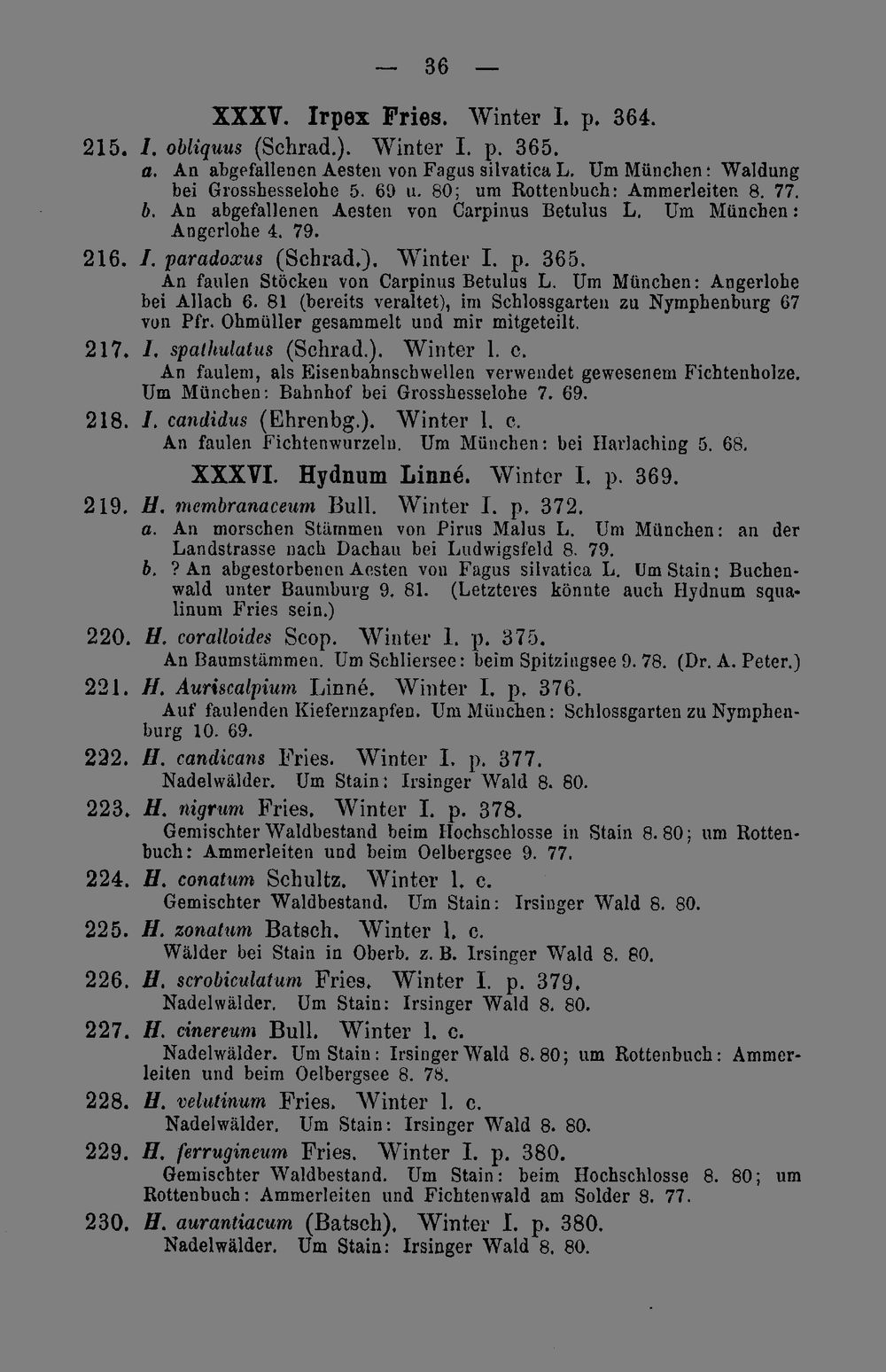 — 36 —

XXXV. Irpex Fries. Winter I. p. 364.

215. I. obliquus (Schrad.). Winter I. p. 365.
a. An abgefallenen Aesten von Fagus silvatica L. Um München: Waldung bei Grosshesselohe 5. 69 u. 80; um Rottenbuch: Ammerleiten 8. 77.
b. An abgefallenen Aesten von Carpinus Betulus L. Um München: Angerlohe 4. 79.

216. I. paradoxus (Schrad.). Winter I. p. 365.
An faulen Stöcken von Carpinus Betulus L. Um München: Angerlohe bei Allach 6. 81 (bereits veraltet), im Schlossgarten zu Nymphenburg 67 von Pfr. Ohmüller gesammelt und mir mitgeteilt.

217. I. spathulatus (Schrad.). Winter l. c.
An faulem, als Eisenbahnschwellen verwendet gewesenem Fichtenholze. Um München: Bahnhof bei Grosshesselohe 7. 69.

218. I. candidus (Ehrenbg.). Winter l. c.
An faulen Fichtenwurzeln. Um München: bei Harlaching 5. 68.

XXXVI. Hydnum Linné. Winter I. p. 369.

219. H. membranaceum Bull. Winter I. p. 372.
a. An morschen Stämmen von Pirus Malus L. Um München: an der Landstrasse nach Dachau bei Ludwigsfeld 8. 79.
b. ? An abgestorbenen Aesten von Fagus silvatica L. Um Stain: Buchenwald unter Baumburg 9. 81. (Letzteres könnte auch Hydnum squalinum Fries sein.)

220. H. coralloides Scop. Winter I. p. 375.
An Baumstämmen. Um Schliersee: beim Spitzingsee 9. 78. (Dr. A. Peter.)

221. H. Auriscalpium Linné. Winter I. p. 376.
Auf faulenden Kiefernzapfen. Um München: Schlossgarten zu Nymphenburg 10. 69.

222. H. candicans Fries. Winter I. p. 377.
Nadelwälder. Um Stain: Irsinger Wald 8. 80.

223. H. nigrum Fries. Winter I. p. 378.
Gemischter Waldbestand beim Hochschlosse in Stain 8. 80; um Rottenbuch: Ammerleiten und beim Oelbergsee 9. 77.

224. H. conatum Schultz. Winter l. c.
Gemischter Waldbestand. Um Stain: Irsinger Wald 8. 80.

225. H. zonatum Batsch. Winter l. c.
Wälder bei Stain in Oberb. z. B. Irsinger Wald 8. 80.

226. H. scrobiculatum Fries. Winter I. p. 379.
Nadelwälder. Um Stain: Irsinger Wald 8. 80.

227. H. cinereum Bull. Winter l. c.
Nadelwälder. Um Stain: Irsinger Wald 8. 80; um Rottenbuch: Ammerleiten und beim Oelbergsee 8. 78.

228. H. velutinum Fries. Winter l. c.
Nadelwälder. Um Stain: Irsinger Wald 8. 80.

229. H. ferrugineum Fries. Winter I. p. 380.
Gemischter Waldbestand. Um Stain: beim Hochschlosse 8. 80; um Rottenbuch: Ammerleiten und Fichtenwald am Solder 8. 77.

230. H. aurantiacum (Batsch). Winter I. p. 380.
Nadelwälder. Um Stain: Irsinger Wald 8. 80.